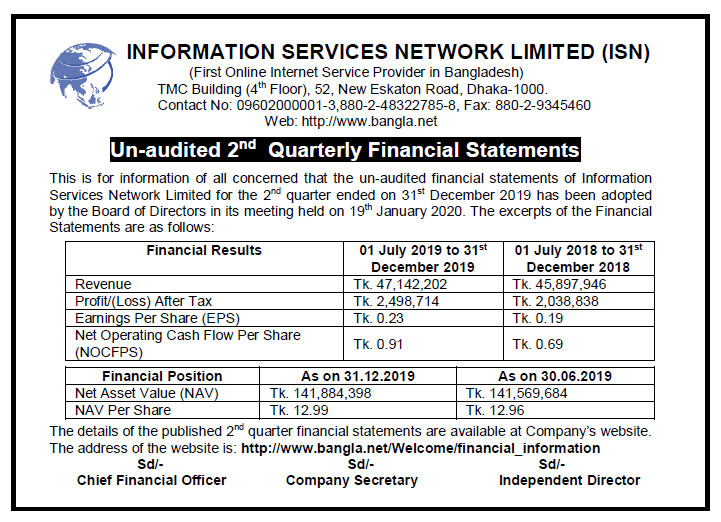 INFORMATION SERVICES NETWORK LIMITED (ISN)
(First Online Internet Service Provider in Bangladesh)
TMC Building ($4^{th}$ Floor), 52, New Eskaton Road, Dhaka-1000.
Contact No: 09602000001-3,880-2-48322785-8, Fax: 880-2-9345460
Web: http://www.bangla.net

Un-audited $2^{nd}$ Quarterly Financial Statements

This is for information of all concerned that the un-audited financial statements of Information Services Network Limited for the $2^{nd}$ quarter ended on $31^{st}$ December 2019 has been adopted by the Board of Directors in its meeting held on $19^{th}$ January 2020. The excerpts of the Financial Statements are as follows:

| Financial Results | 01 July 2019 to $31^{st}$ December 2019 | 01 July 2018 to $31^{st}$ December 2018 |
|---|---|---|
| Revenue | Tk. 47,142,202 | Tk. 45,897,946 |
| Profit/(Loss) After Tax | Tk. 2,498,714 | Tk. 2,038,838 |
| Earnings Per Share (EPS) | Tk. 0.23 | Tk. 0.19 |
| Net Operating Cash Flow Per Share (NOCFPS) | Tk. 0.91 | Tk. 0.69 |

| Financial Position | As on 31.12.2019 | As on 30.06.2019 |
|---|---|---|
| Net Asset Value (NAV) | Tk. 141,884,398 | Tk. 141,569,684 |
| NAV Per Share | Tk. 12.99 | Tk. 12.96 |

The details of the published $2^{nd}$ quarter financial statements are available at Company's website. The address of the website is: http://www.bangla.net/Welcome/financial_information

Sd/-
Chief Financial Officer

Sd/-
Company Secretary

Sd/-
Independent Director